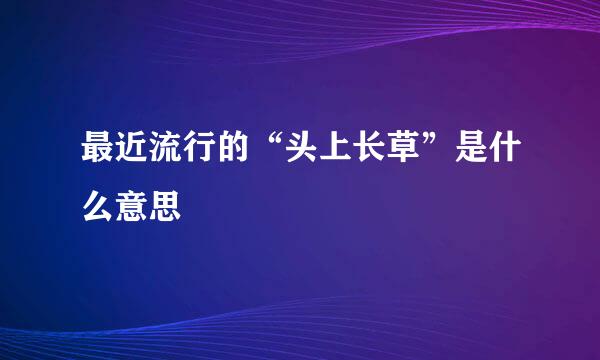 最近流行的“头上长草”是什么意思